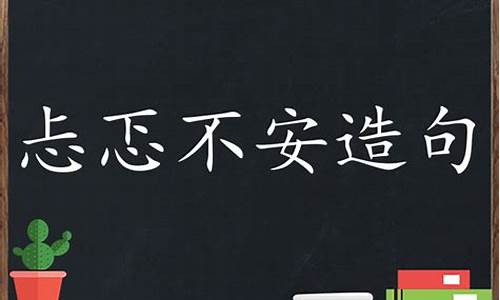 忐忑不安造句